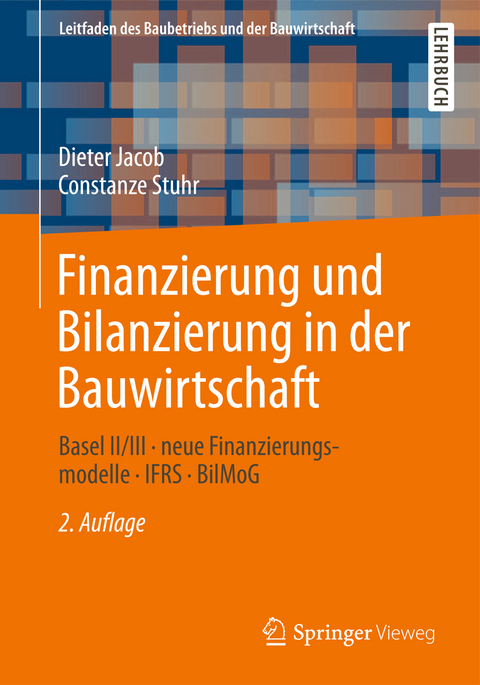 Leitfaden des Baubetriebs und der Bauwirtschaft

LEHRBUCH

Dieter Jacob
Constanze Stuhr

Finanzierung und Bilanzierung in der Bauwirtschaft

Basel II/III · neue Finanzierungsmodelle · IFRS · BilMoG

2. Auflage

Springer Vieweg